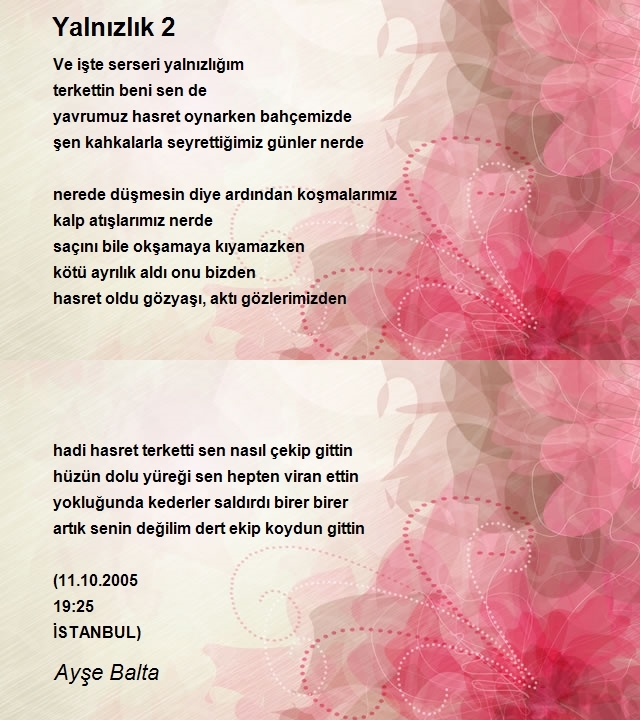 Yalnızlık 2

Ve işte serseri yalnızlığım
terkettin beni sen de
yavrumuz hasret oynarken bahçemizde
şen kahkalarla seyrettiğimiz günler nerde

nerede düşmesin diye ardından koşmalarımız
kalp atışlarımız nerde
saçını bile okşamaya kıyamazken
kötü ayrılık aldı onu bizden
hasret oldu gözyaşı, aktı gözlerimizden

hadi hasret terketti sen nasıl çekip gittin
hüzün dolu yüreği sen hepten viran ettin
yokluğunda kederler saldırdı birer birer
artık senin değilim dert ekip koydun gittin

(11.10.2005
19:25
İSTANBUL)

Ayşe Balta